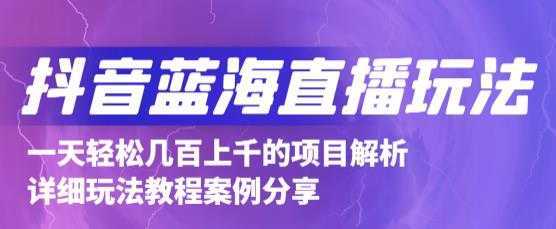 抖音蓝海直播玩法

一天轻松几百上千的项目解析
详细玩法教程案例分享